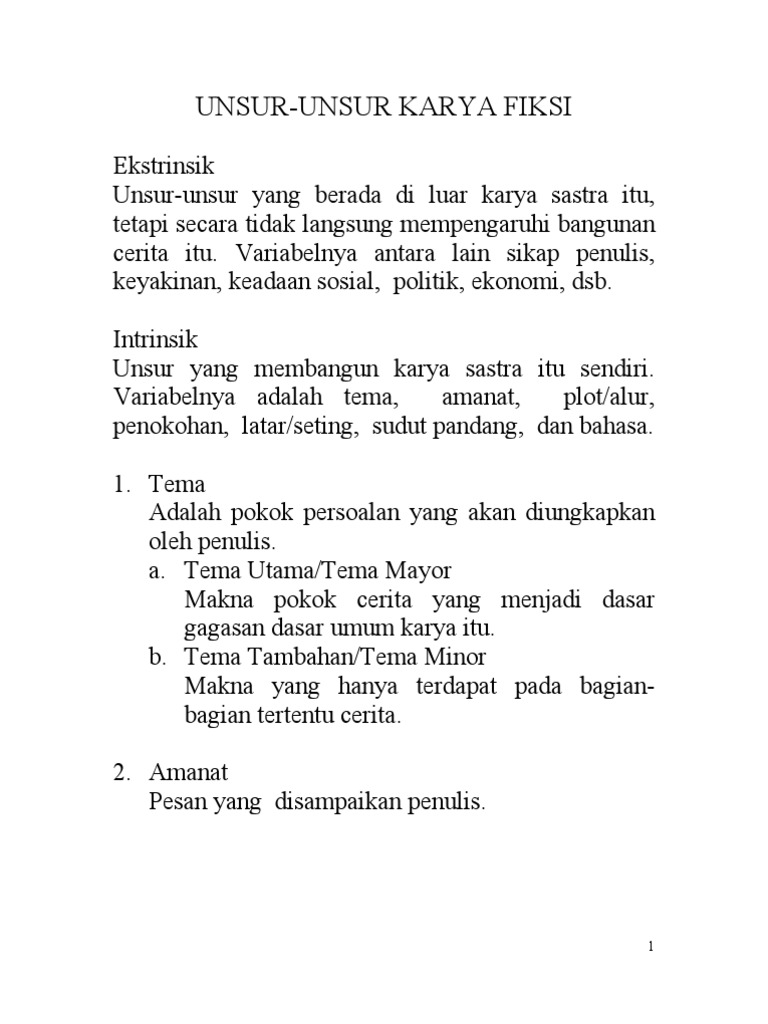 UNSUR-UNSUR KARYA FIKSI

Ekstrinsik
Unsur-unsur yang berada di luar karya sastra itu, tetapi secara tidak langsung mempengaruhi bangunan cerita itu. Variabelnya antara lain sikap penulis, keyakinan, keadaan sosial, politik, ekonomi, dsb.

Intrinsik
Unsur yang membangun karya sastra itu sendiri. Variabelnya adalah tema, amanat, plot/alur, penokohan, latar/seting, sudut pandang, dan bahasa.

1. Tema
Adalah pokok persoalan yang akan diungkapkan oleh penulis.
a. Tema Utama/Tema Mayor
Makna pokok cerita yang menjadi dasar gagasan dasar umum karya itu.
b. Tema Tambahan/Tema Minor
Makna yang hanya terdapat pada bagian-bagian tertentu cerita.

2. Amanat
Pesan yang disampaikan penulis.

1